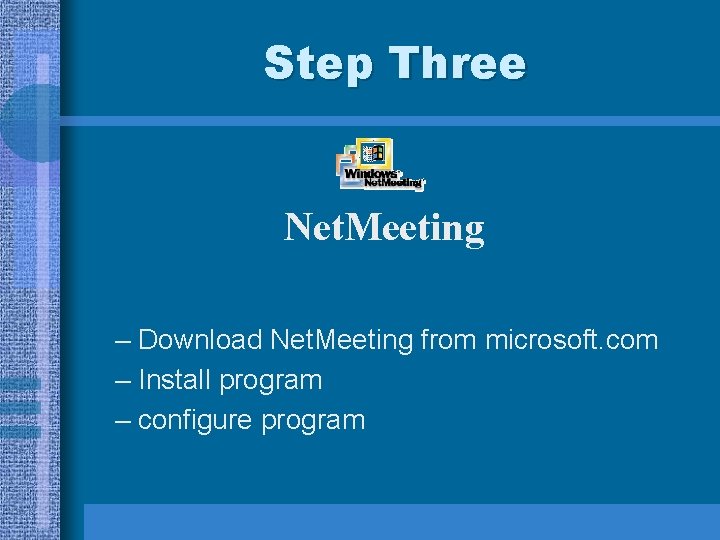 Step Three

Windows NetMeeting

NetMeeting

– Download NetMeeting from microsoft.com
– Install program
– configure program